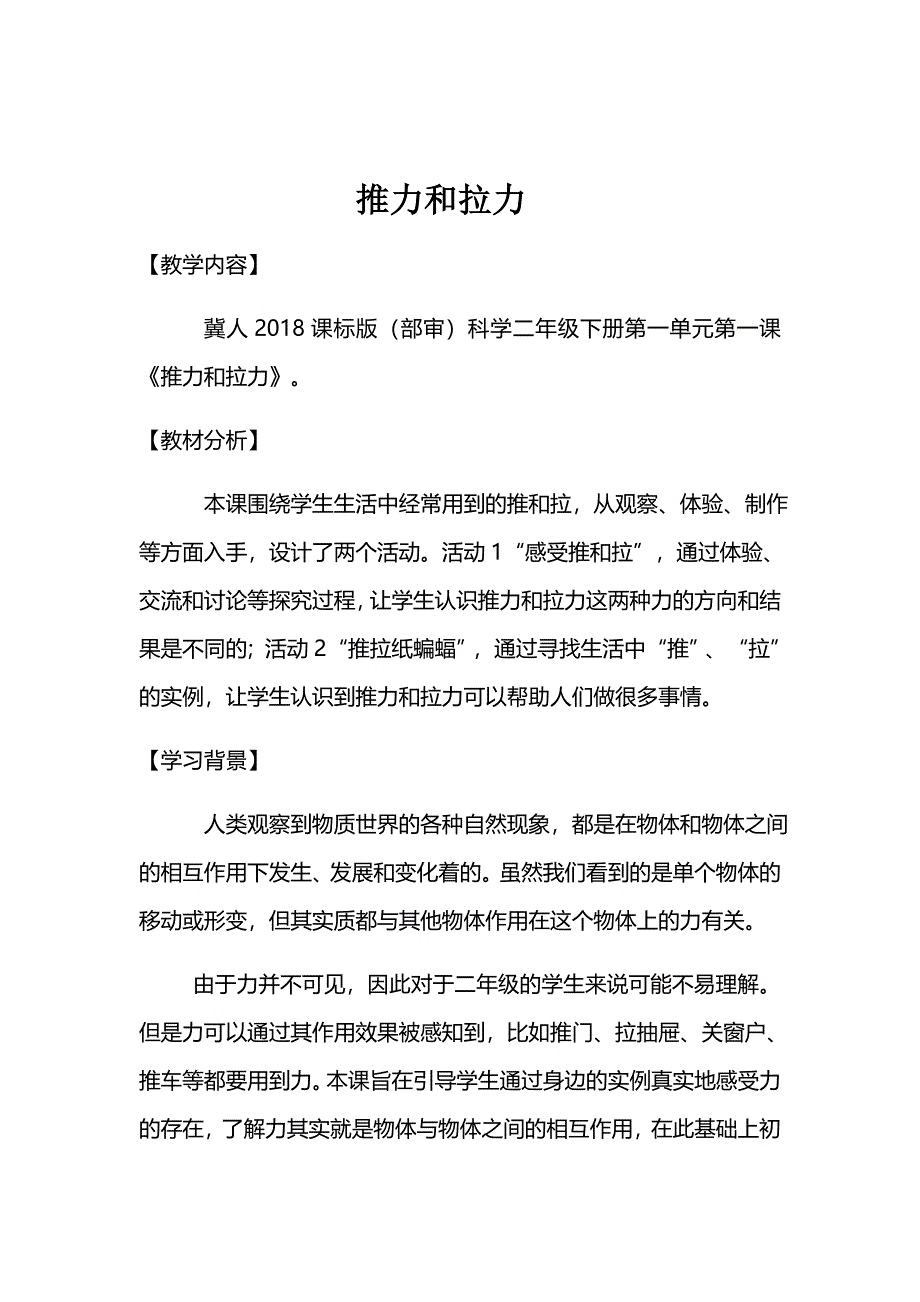 推力和拉力

【教学内容】

冀人 2018 课标版（部审）科学二年级下册第一单元第一课《推力和拉力》。

【教材分析】

本课围绕学生生活中经常用到的推和拉，从观察、体验、制作等方面入手，设计了两个活动。活动 1“感受推和拉”，通过体验、交流和讨论等探究过程，让学生认识推力和拉力这两种力的方向和结果是不同的；活动 2“推拉纸蝙蝠”，通过寻找生活中“推”、“拉”的实例，让学生认识到推力和拉力可以帮助人们做很多事情。

【学习背景】

人类观察到物质世界的各种自然现象，都是在物体和物体之间的相互作用下发生、发展和变化着的。虽然我们看到的是单个物体的移动或形变，但其实质都与其他物体作用在这个物体上的力有关。

由于力并不可见，因此对于二年级的学生来说可能不易理解。但是力可以通过其作用效果被感知到，比如推门、拉抽屉、关窗户、推车等都要用到力。本课旨在引导学生通过身边的实例真实地感受力的存在，了解力其实就是物体与物体之间的相互作用，在此基础上初